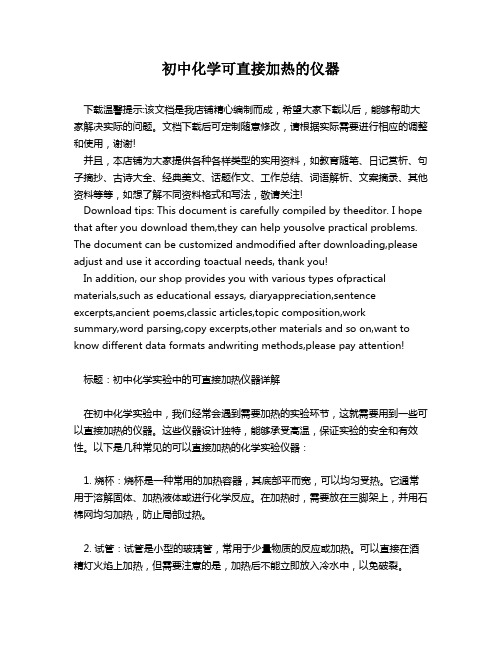 初中化学可直接加热的仪器

下载温馨提示:该文档是我店铺精心编制而成，希望大家下载以后，能够帮助大家解决实际的问题。文档下载后可定制随意修改，请根据实际需要进行相应的调整和使用，谢谢!

并且，本店铺为大家提供各种各样类型的实用资料，如教育随笔、日记赏析、句子摘抄、古诗大全、经典美文、话题作文、工作总结、词语解析、文案摘录、其他资料等等，如想了解不同资料格式和写法，敬请关注!

Download tips: This document is carefully compiled by theeditor. I hope that after you download them,they can help yousolve practical problems. The document can be customized andmodified after downloading,please adjust and use it according toactual needs, thank you!

In addition, our shop provides you with various types ofpractical materials,such as educational essays, diaryappreciation,sentence excerpts,ancient poems,classic articles,topic composition,work summary,word parsing,copy excerpts,other materials and so on,want to know different data formats andwriting methods,please pay attention!

标题：初中化学实验中的可直接加热仪器详解

在初中化学实验中，我们经常会遇到需要加热的实验环节，这就需要用到一些可以直接加热的仪器。这些仪器设计独特，能够承受高温，保证实验的安全和有效性。以下是几种常见的可以直接加热的化学实验仪器：

1. 烧杯：烧杯是一种常用的加热容器，其底部平而宽，可以均匀受热。它通常用于溶解固体、加热液体或进行化学反应。在加热时，需要放在三脚架上，并用石棉网均匀加热，防止局部过热。

2. 试管：试管是小型的玻璃管，常用于少量物质的反应或加热。可以直接在酒精灯火焰上加热，但需要注意的是，加热后不能立即放入冷水中，以免破裂。